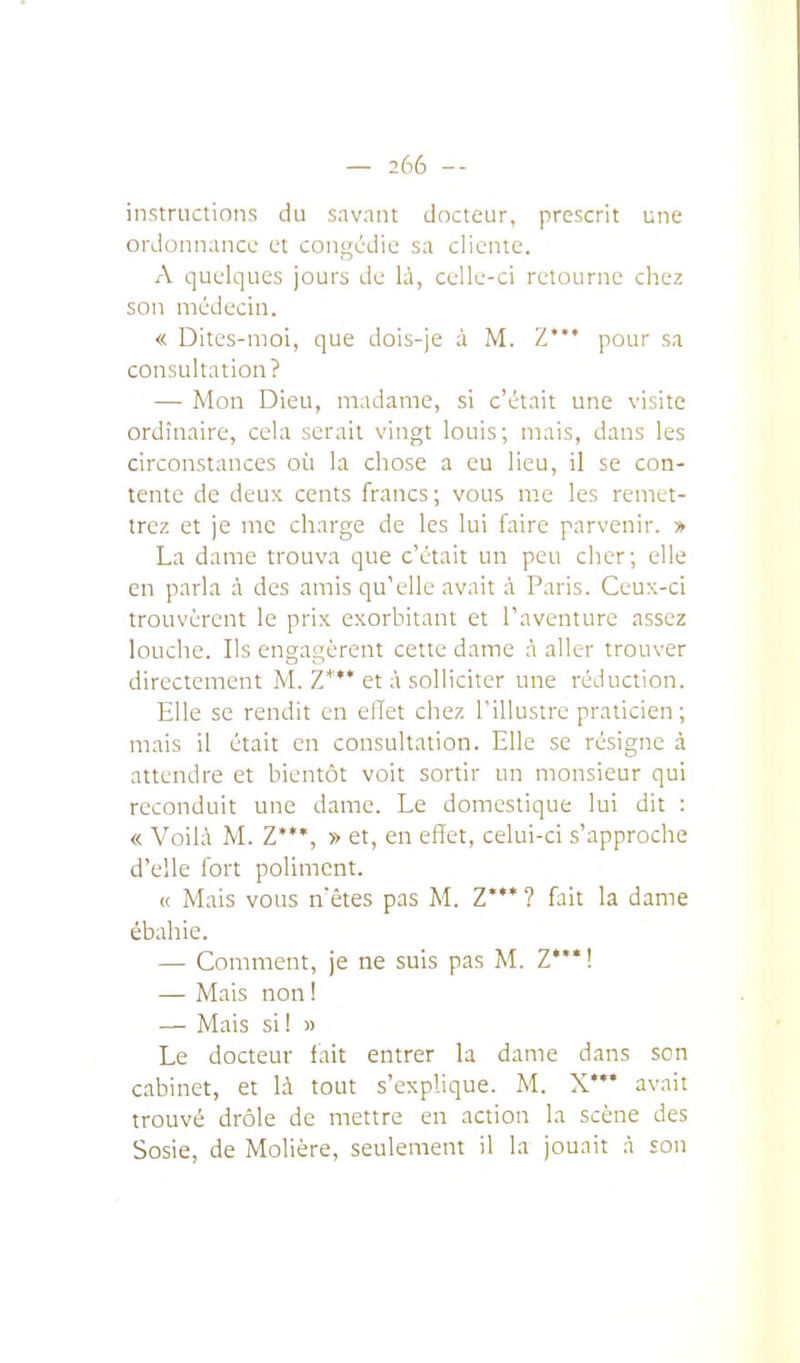 — 266 —

instructions du savant docteur, prescrit une ordonnance et congédie sa cliente.

A quelques jours de là, celle-ci retourne chez son médecin.

« Dites-moi, que dois-je à M. Z*** pour sa consultation?

— Mon Dieu, madame, si c'était une visite ordinaire, cela serait vingt louis; mais, dans les circonstances où la chose a eu lieu, il se contente de deux cents francs; vous me les remettrez et je me charge de les lui faire parvenir. »

La dame trouva que c'était un peu cher; elle en parla à des amis qu'elle avait à Paris. Ceux-ci trouvèrent le prix exorbitant et l'aventure assez louche. Ils engagèrent cette dame à aller trouver directement M. Z*** et à solliciter une réduction. Elle se rendit en effet chez l'illustre praticien; mais il était en consultation. Elle se résigne à attendre et bientôt voit sortir un monsieur qui reconduit une dame. Le domestique lui dit : « Voilà M. Z***, » et, en effet, celui-ci s'approche d'elle fort poliment.

« Mais vous n'êtes pas M. Z*** ? fait la dame ébahie.

— Comment, je ne suis pas M. Z***!

— Mais non!

— Mais si! »

Le docteur fait entrer la dame dans son cabinet, et là tout s'explique. M. X*** avait trouvé drôle de mettre en action la scène des Sosie, de Molière, seulement il la jouait à son